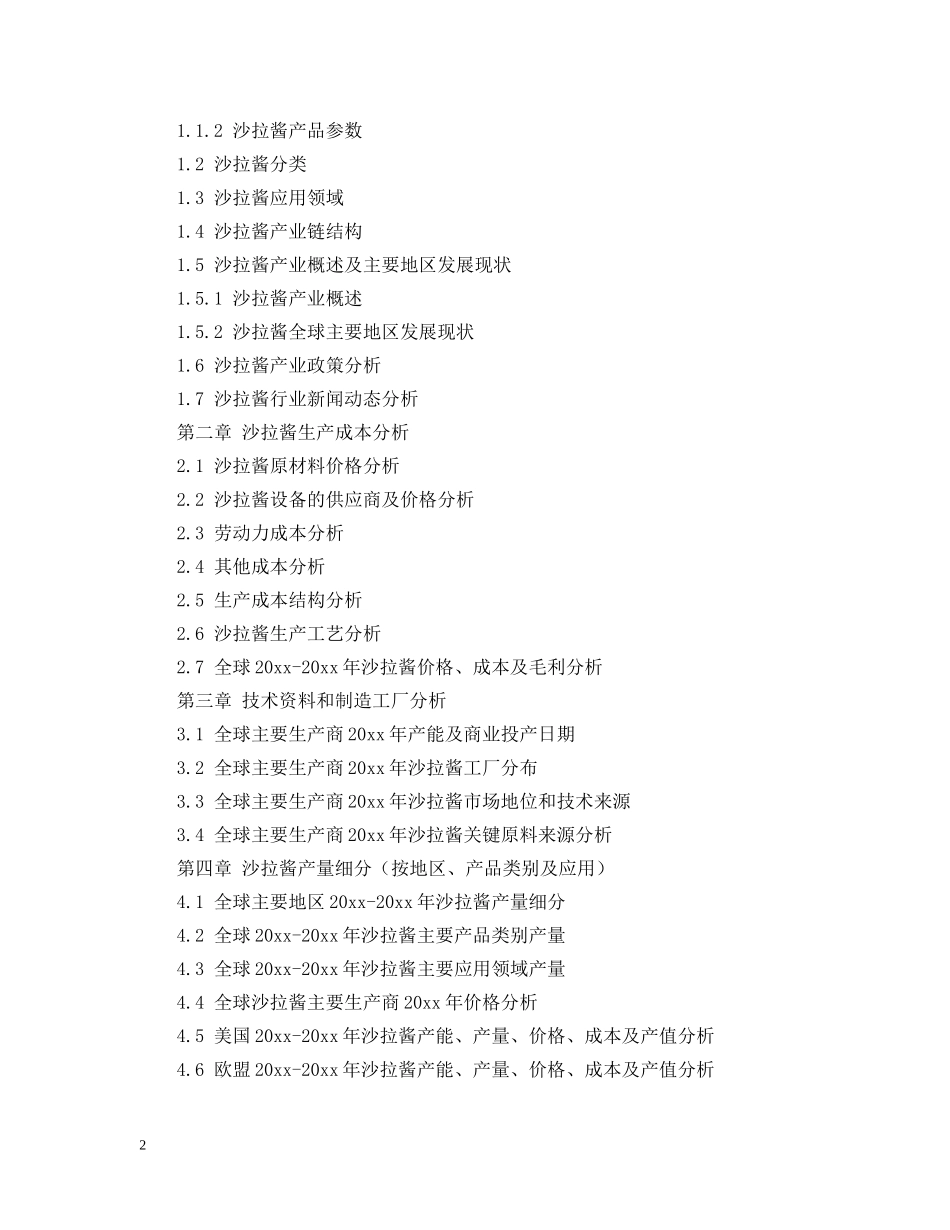 1.1.2 沙拉酱产品参数
1.2 沙拉酱分类
1.3 沙拉酱应用领域
1.4 沙拉酱产业链结构
1.5 沙拉酱产业概述及主要地区发展现状
1.5.1 沙拉酱产业概述
1.5.2 沙拉酱全球主要地区发展现状
1.6 沙拉酱产业政策分析
1.7 沙拉酱行业新闻动态分析
第二章 沙拉酱生产成本分析
2.1 沙拉酱原材料价格分析
2.2 沙拉酱设备的供应商及价格分析
2.3 劳动力成本分析
2.4 其他成本分析
2.5 生产成本结构分析
2.6 沙拉酱生产工艺分析
2.7 全球 20xx-20xx 年沙拉酱价格、成本及毛利分析
第三章 技术资料和制造工厂分析
3.1 全球主要生产商 20xx 年产能及商业投产日期
3.2 全球主要生产商 20xx 年沙拉酱工厂分布
3.3 全球主要生产商 20xx 年沙拉酱市场地位和技术来源
3.4 全球主要生产商 20xx 年沙拉酱关键原料来源分析
第四章 沙拉酱产量细分（按地区、产品类别及应用）
4.1 全球主要地区 20xx-20xx 年沙拉酱产量细分
4.2 全球 20xx-20xx 年沙拉酱主要产品类别产量
4.3 全球 20xx-20xx 年沙拉酱主要应用领域产量
4.4 全球沙拉酱主要生产商 20xx 年价格分析
4.5 美国 20xx-20xx 年沙拉酱产能、产量、价格、成本及产值分析
4.6 欧盟 20xx-20xx 年沙拉酱产能、产量、价格、成本及产值分析

2